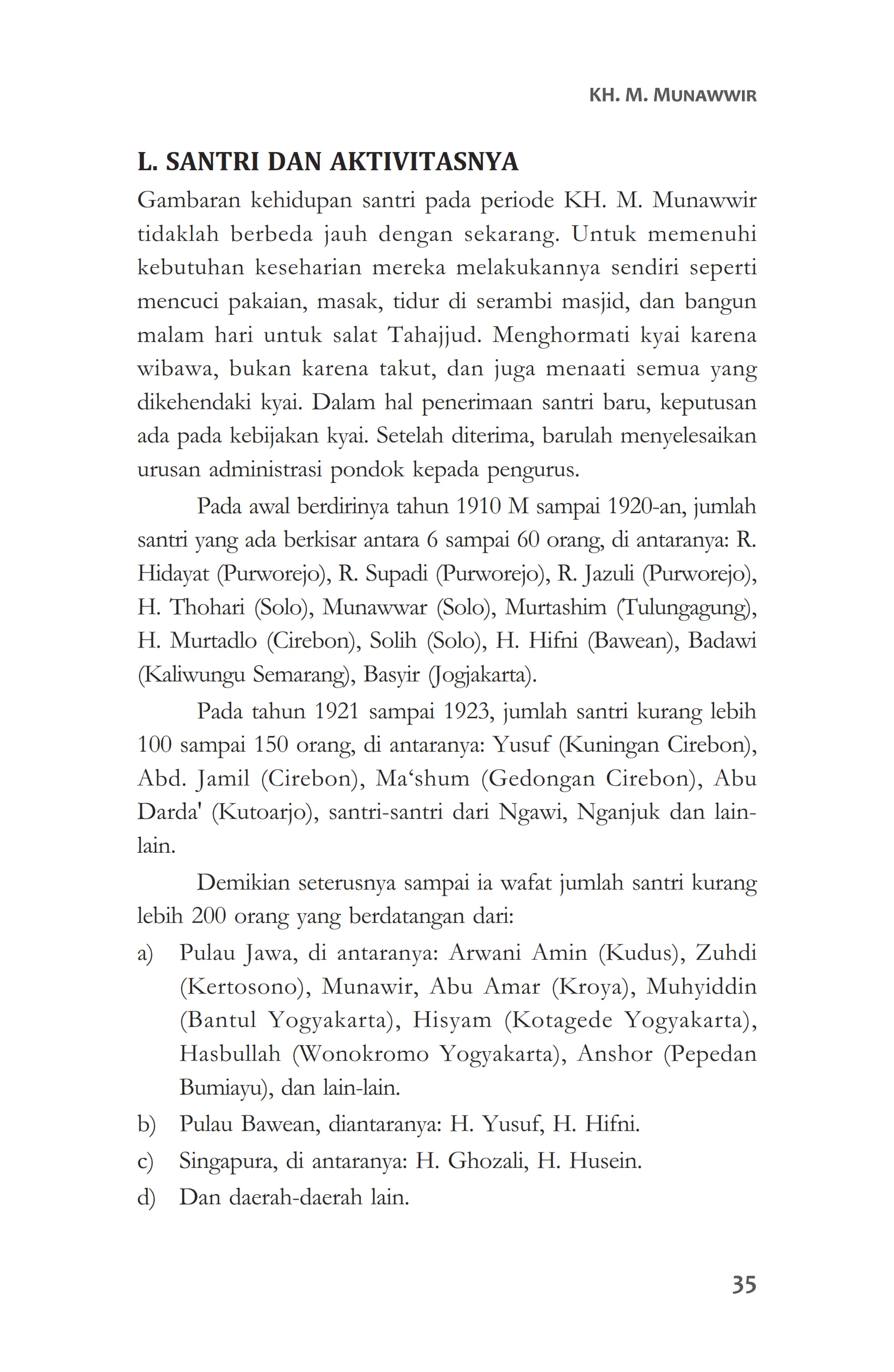 KH. M. MUNAWWIR

L. SANTRI DAN AKTIVITASNYA

Gambaran kehidupan santri pada periode KH. M. Munawwir tidaklah berbeda jauh dengan sekarang. Untuk memenuhi kebutuhan keseharian mereka melakukannya sendiri seperti mencuci pakaian, masak, tidur di serambi masjid, dan bangun malam hari untuk salat Tahajjud. Menghormati kyai karena wibawa, bukan karena takut, dan juga menaati semua yang dikehendaki kyai. Dalam hal penerimaan santri baru, keputusan ada pada kebijakan kyai. Setelah diterima, barulah menyelesaikan urusan administrasi pondok kepada pengurus.

Pada awal berdirinya tahun 1910 M sampai 1920-an, jumlah santri yang ada berkisar antara 6 sampai 60 orang, di antaranya: R. Hidayat (Purworejo), R. Supadi (Purworejo), R. Jazuli (Purworejo), H. Thohari (Solo), Munawwar (Solo), Murtashim (Tulungagung), H. Murtadlo (Cirebon), Solih (Solo), H. Hifni (Bawean), Badawi (Kaliwungu Semarang), Basyir (Jogjakarta).

Pada tahun 1921 sampai 1923, jumlah santri kurang lebih 100 sampai 150 orang, di antaranya: Yusuf (Kuningan Cirebon), Abd. Jamil (Cirebon), Ma‘shum (Gedongan Cirebon), Abu Darda' (Kutoarjo), santri-santri dari Ngawi, Nganjuk dan lain-lain.

Demikian seterusnya sampai ia wafat jumlah santri kurang lebih 200 orang yang berdatangan dari:

a) Pulau Jawa, di antaranya: Arwani Amin (Kudus), Zuhdi (Kertosono), Munawir, Abu Amar (Kroya), Muhyiddin (Bantul Yogyakarta), Hisyam (Kotagede Yogyakarta), Hasbullah (Wonokromo Yogyakarta), Anshor (Pepedan Bumiayu), dan lain-lain.

b) Pulau Bawean, diantaranya: H. Yusuf, H. Hifni.

c) Singapura, di antaranya: H. Ghozali, H. Husein.

d) Dan daerah-daerah lain.

35